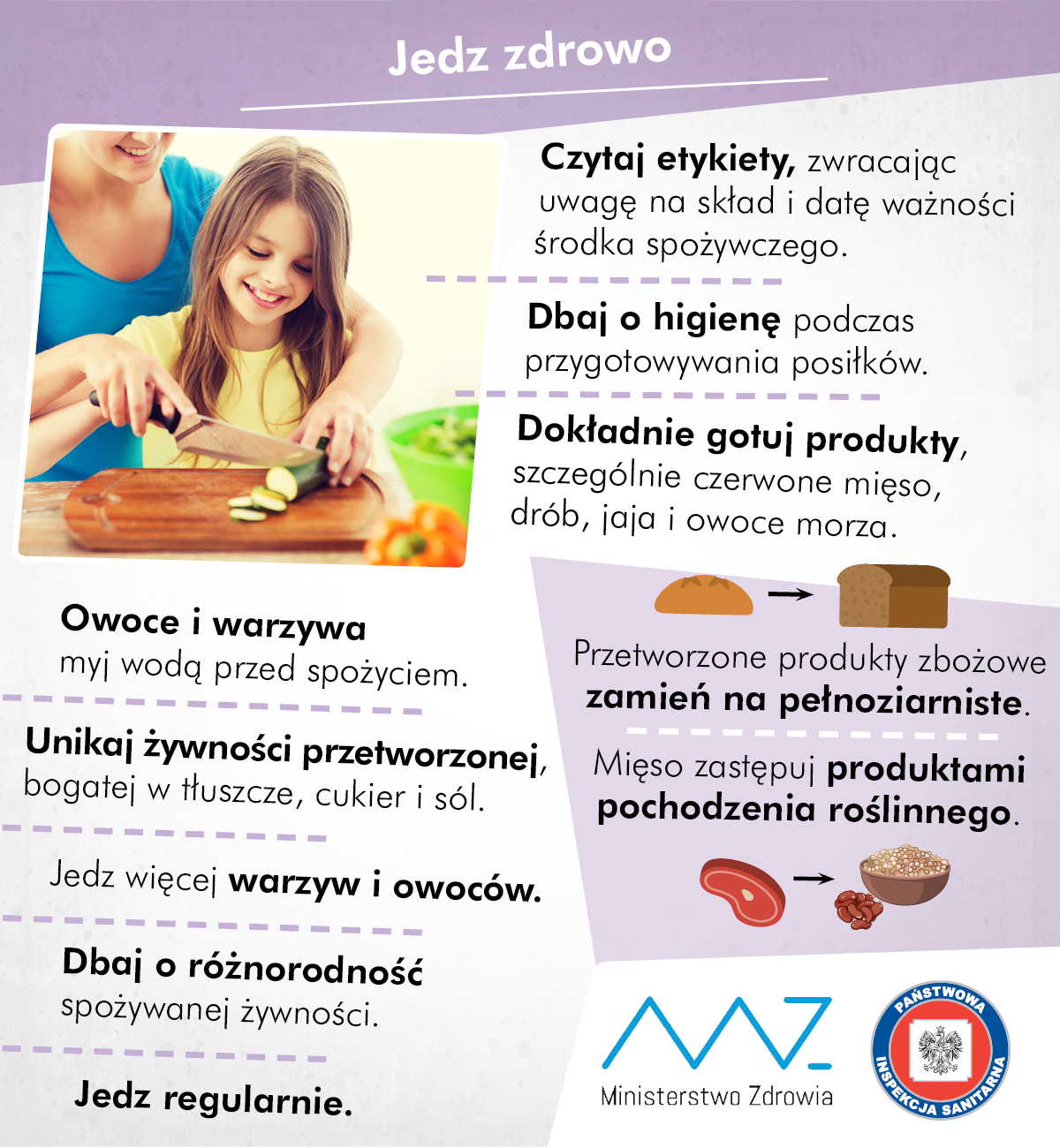 Jedz zdrowo

Czytaj etykiety, zwracając uwagę na skład i datę ważności środka spożywczego.

Dbaj o higienę podczas przygotowywania posiłków.

Dokładnie gotuj produkty, szczególnie czerwone mięso, drób, jaja i owoce morza.

Owoce i warzywa myj wodą przed spożyciem.

Unikaj żywności przetworzonej, bogatej w tłuszcze, cukier i sól.

Jedz więcej warzyw i owoców.

Dbaj o różnorodność spożywanej żywności.

Jedz regularnie.

Przetworzone produkty zbożowe zamień na pełnoziarniste.

Mięso zastępuj produktami pochodzenia roślinnego.

Ministerstwo Zdrowia

PAŃSTWOWA INSPEKCJA SANITARNA